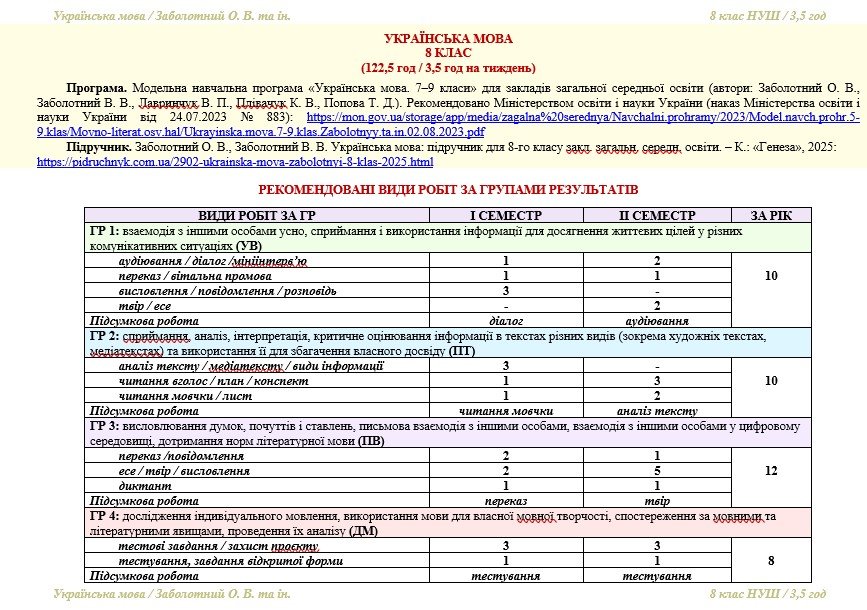 Українська мова / Заболотний О. В. та ін.

8 клас НУШ / 3,5 год

УКРАЇНСЬКА МОВА
8 КЛАС
(122,5 год / 3,5 год на тиждень)

Програма. Модельна навчальна програма «Українська мова. 7–9 класи» для закладів загальної середньої освіти (автори: Заболотний О. В., Заболотний В. В., Лавринчук В. П., Плівачук К. В., Попова Т. Д.). Рекомендовано Міністерством освіти і науки України (наказ Міністерства освіти і науки України від 24.07.2023 № 883): https://mon.gov.ua/storage/app/media/zagalna%20serednya/Navchalni.prohramy/2023/Model.navch.prohr.5-9.klas/Movno-literat.osv.hal/Ukrayinska.mova.7-9.klas.Zabolotnyy.ta.in.02.08.2023.pdf

Підручник. Заболотний О. В., Заболотний В. В. Українська мова: підручник для 8-го класу закл. загальн. середн. освіти. – К.: «Генеза», 2025: https://pidruchnyk.com.ua/2902-ukrainska-mova-zabolotnyi-8-klas-2025.html

РЕКОМЕНДОВАНІ ВИДИ РОБІТ ЗА ГРУПАМИ РЕЗУЛЬТАТІВ

| ВИДИ РОБІТ ЗА ГР | І СЕМЕСТР | ІІ СЕМЕСТР | ЗА РІК |
|---|---|---|---|
| ГР 1: взаємодія з іншими особами усно, сприймання і використання інформації для досягнення життєвих цілей у різних комунікативних ситуаціях (УВ) | | | |
| аудіювання / діалог /мініінтерв'ю | 1 | 2 | 10 |
| переказ / вітальна промова | 1 | 1 | |
| висловлення / повідомлення / розповідь | 3 | - | |
| твір / есе | - | 2 | |
| Підсумкова робота | діалог | аудіювання | |
| ГР 2: сприймання, аналіз, інтерпретація, критичне оцінювання інформації в текстах різних видів (зокрема художніх текстах, медіатекстах) та використання її для збагачення власного досвіду (ПТ) | | | |
| аналіз тексту / медіатексту / види інформації | 3 | - | 10 |
| читання вголос / план / конспект | 1 | 3 | |
| читання мовчки / лист | 1 | 2 | |
| Підсумкова робота | читання мовчки | аналіз тексту | |
| ГР 3: висловлювання думок, почуттів і ставлень, письмова взаємодія з іншими особами, взаємодія з іншими особами у цифровому середовищі, дотримання норм літературної мови (ПВ) | | | |
| переказ /повідомлення | 2 | 1 | 12 |
| есе / твір / висловлення | 2 | 5 | |
| диктант | 1 | 1 | |
| Підсумкова робота | переказ | твір | |
| ГР 4: дослідження індивідуального мовлення, використання мови для власної мовної творчості, спостереження за мовними та літературними явищами, проведення їх аналізу (ДМ) | | | |
| тестові завдання / захист проєкту | 3 | 3 | 8 |
| тестування, завдання відкритої форми | 1 | 1 | |
| Підсумкова робота | тестування | тестування | |

Українська мова / Заболотний О. В. та ін.

8 клас НУШ / 3,5 год